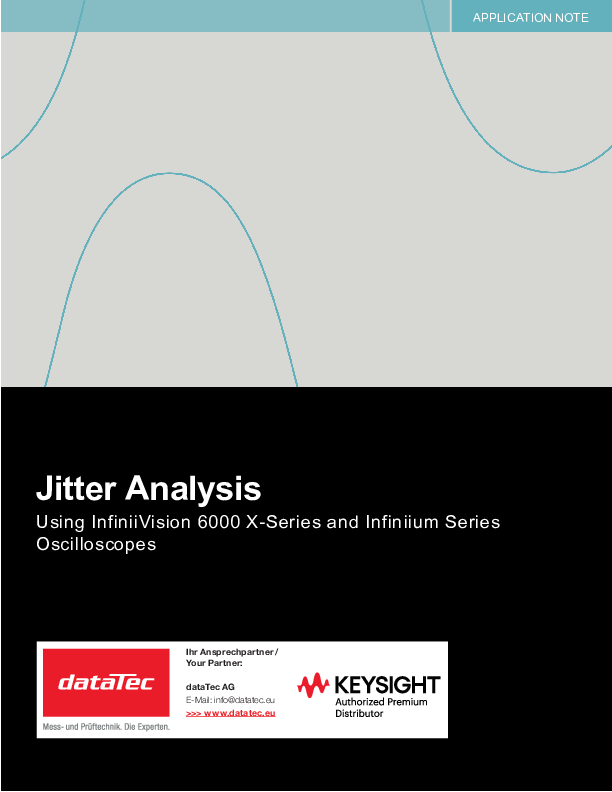 APPLICATION NOTE

Jitter Analysis

Using InfiniiVision 6000 X-Series and Infiniium Series Oscilloscopes

dataTec

Mess- und Prüftechnik. Die Experten.

Ihr Ansprechpartner /
Your Partner:

dataTec AG
E-Mail: info@datatec.eu
>>> www.datatec.eu

KEYSIGHT
Authorized Premium
Distributor